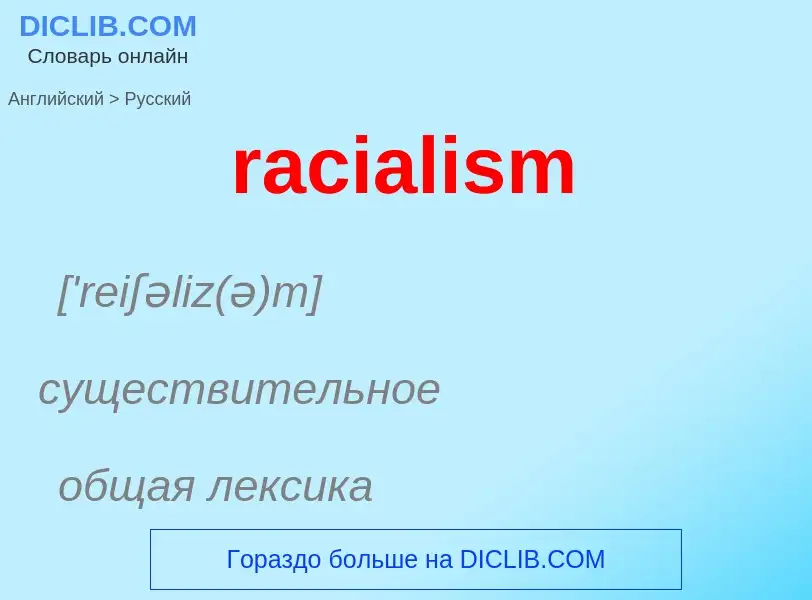 DICLIB.COM
Словарь онлайн

Английский > Русский

racialism

['reiʃəliz(ə)m]

существительное

общая лексика

Гораздо больше на DICLIB.COM